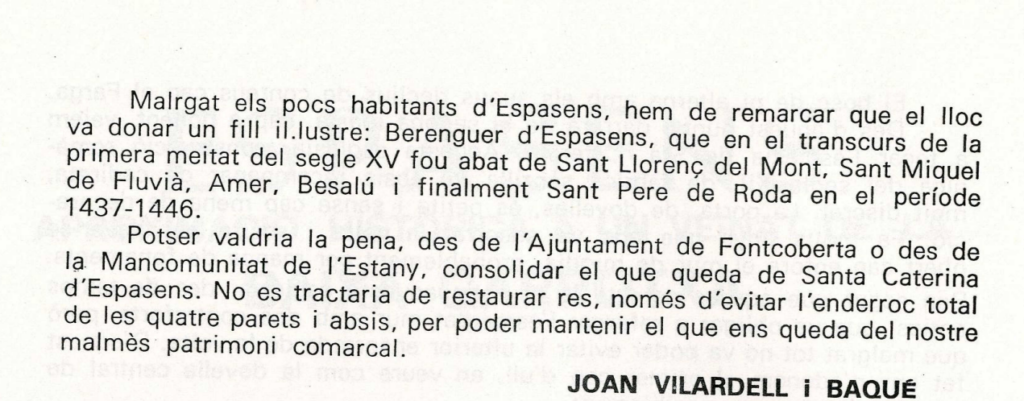 Malrgat els pocs habitants d'Espasens, hem de remarcar que el lloc va donar un fill il.lustre: Berenguer d'Espasens, que en el transcurs de la primera meitat del segle XV fou abat de Sant Llorenç del Mont, Sant Miquel de Fluvià, Amer, Besalú i finalment Sant Pere de Roda en el període 1437-1446.

Potser valdria la pena, des de l'Ajuntament de Fontcoberta o des de la Mancomunitat de l'Estany, consolidar el que queda de Santa Caterina d'Espasens. No es tractaria de restaurar res, només d'evitar l'enderroc total de les quatre parets i absis, per poder mantenir el que ens queda del nostre malmès patrimoni comarcal.

JOAN VILARDELL i BAQUÉ